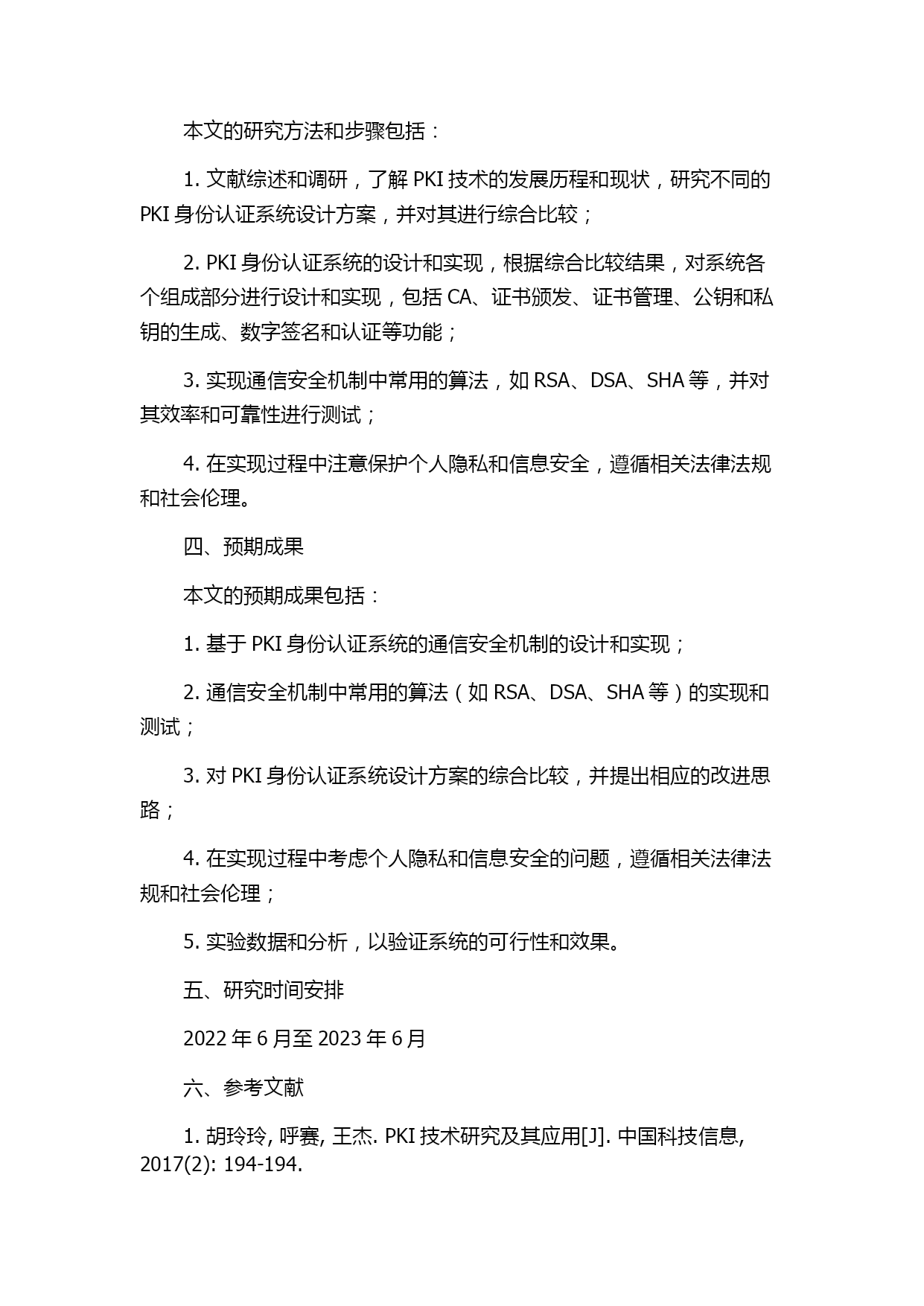 本文的研究方法和步骤包括：

1. 文献综述和调研，了解 PKI 技术的发展历程和现状，研究不同的 PKI 身份认证系统设计方案，并对其进行综合比较；

2. PKI 身份认证系统的设计和实现，根据综合比较结果，对系统各个组成部分进行设计和实现，包括 CA、证书颁发、证书管理、公钥和私钥的生成、数字签名和认证等功能；

3. 实现通信安全机制中常用的算法，如 RSA、DSA、SHA 等，并对其效率和可靠性进行测试；

4. 在实现过程中注意保护个人隐私和信息安全，遵循相关法律法规和社会伦理。

四、预期成果

本文的预期成果包括：

1. 基于 PKI 身份认证系统的通信安全机制的设计和实现；

2. 通信安全机制中常用的算法（如 RSA、DSA、SHA 等）的实现和测试；

3. 对 PKI 身份认证系统设计方案的综合比较，并提出相应的改进思路；

4. 在实现过程中考虑个人隐私和信息安全的问题，遵循相关法律法规和社会伦理；

5. 实验数据和分析，以验证系统的可行性和效果。

五、研究时间安排

2022 年 6 月至 2023 年 6 月

六、参考文献

1. 胡玲玲, 呼赛, 王杰. PKI 技术研究及其应用[J]. 中国科技信息, 2017(2): 194-194.